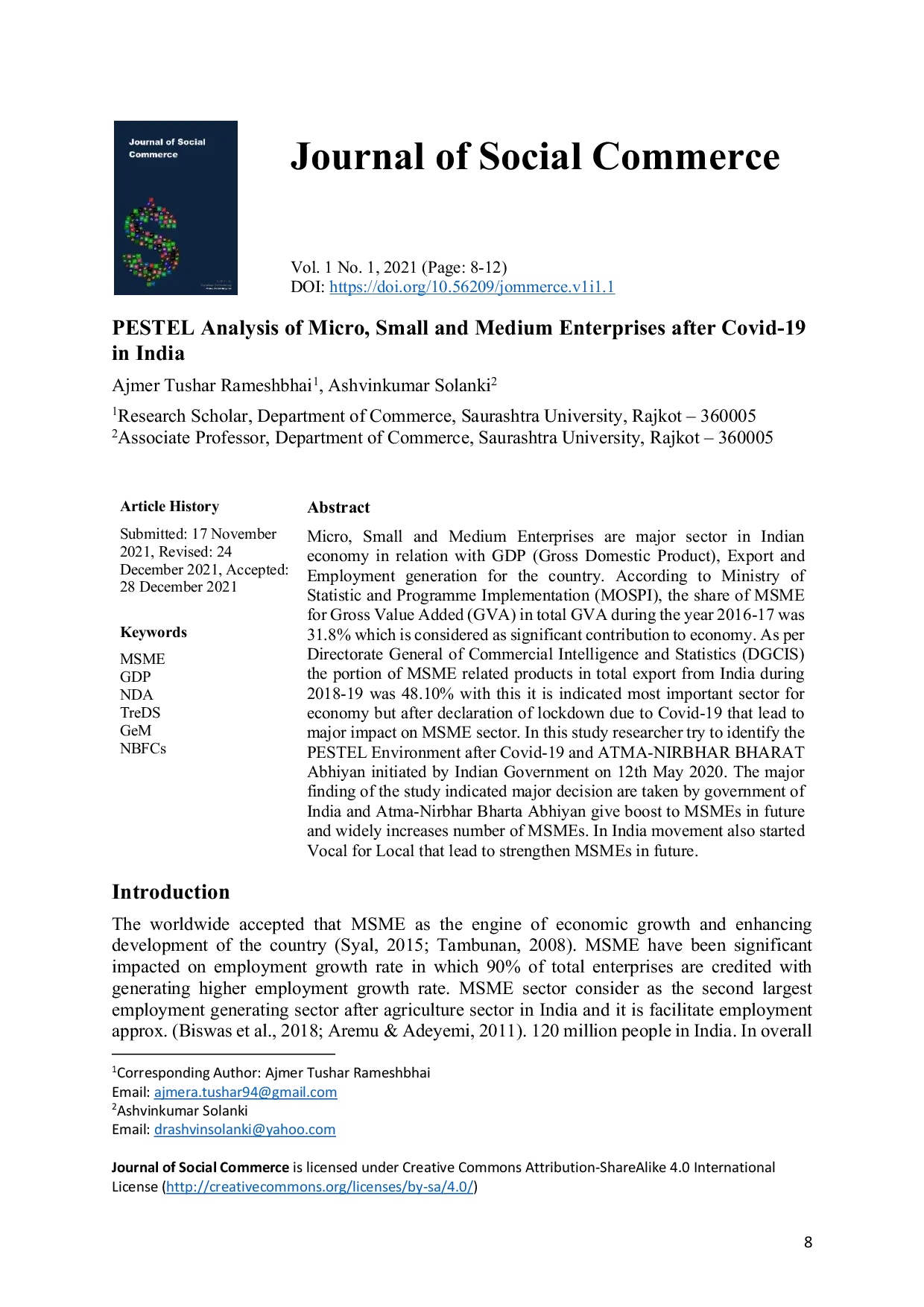 Journal of Social Commerce

Journal of Social Commerce

Vol. 1 No. 1, 2021 (Page: 8-12)
DOI: https://doi.org/10.56209/jommerce.v1i1.1

PESTEL Analysis of Micro, Small and Medium Enterprises after Covid-19 in India

Ajmer Tushar Rameshbhai$^{1}$, Ashvinkumar Solanki$^{2}$

$^{1}$Research Scholar, Department of Commerce, Saurashtra University, Rajkot – 360005
$^{2}$Associate Professor, Department of Commerce, Saurashtra University, Rajkot – 360005

Article History

Submitted: 17 November 2021, Revised: 24 December 2021, Accepted: 28 December 2021

Keywords

MSME
GDP
NDA
TreDS
GeM
NBFCs

Abstract

Micro, Small and Medium Enterprises are major sector in Indian economy in relation with GDP (Gross Domestic Product), Export and Employment generation for the country. According to Ministry of Statistic and Programme Implementation (MOSPI), the share of MSME for Gross Value Added (GVA) in total GVA during the year 2016-17 was 31.8% which is considered as significant contribution to economy. As per Directorate General of Commercial Intelligence and Statistics (DGCIS) the portion of MSME related products in total export from India during 2018-19 was 48.10% with this it is indicated most important sector for economy but after declaration of lockdown due to Covid-19 that lead to major impact on MSME sector. In this study researcher try to identify the PESTEL Environment after Covid-19 and ATMA-NIRBHAR BHARAT Abhiyan initiated by Indian Government on 12th May 2020. The major finding of the study indicated major decision are taken by government of India and Atma-Nirbhar Bharta Abhiyan give boost to MSMEs in future and widely increases number of MSMEs. In India movement also started Vocal for Local that lead to strengthen MSMEs in future.

Introduction

The worldwide accepted that MSME as the engine of economic growth and enhancing development of the country (Syal, 2015; Tambunan, 2008). MSME have been significant impacted on employment growth rate in which 90% of total enterprises are credited with generating higher employment growth rate. MSME sector consider as the second largest employment generating sector after agriculture sector in India and it is facilitate employment approx. (Biswas et al., 2018; Aremu & Adeyemi, 2011). 120 million people in India. In overall

$^{1}$Corresponding Author: Ajmer Tushar Rameshbhai
Email: ajmera.tushar94@gmail.com
$^{2}$Ashvinkumar Solanki
Email: drashvinsolanki@yahoo.com

Journal of Social Commerce is licensed under Creative Commons Attribution-ShareAlike 4.0 International License (http://creativecommons.org/licenses/by-sa/4.0/)

8